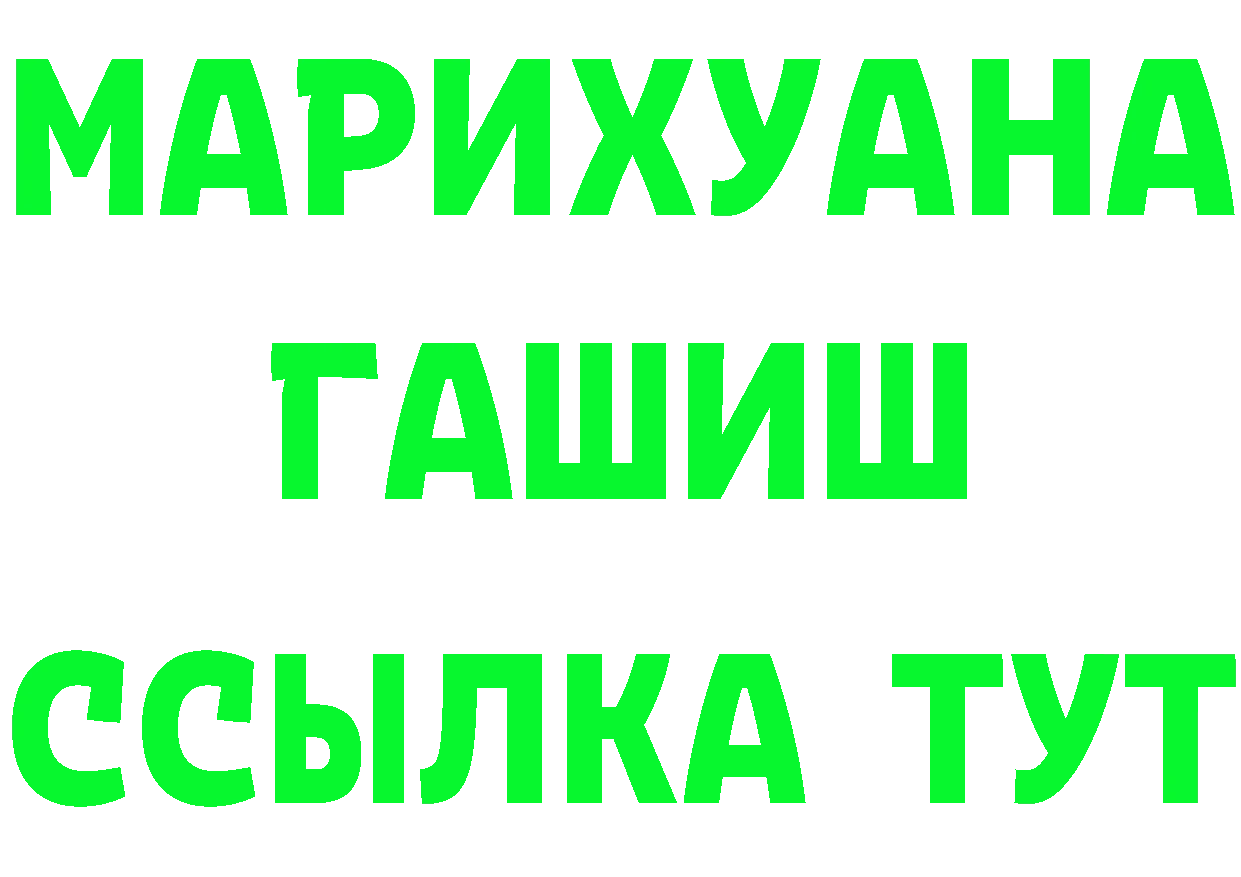 МАРИХУАНА
ГАШИШ
ССЫЛКА ТУТ